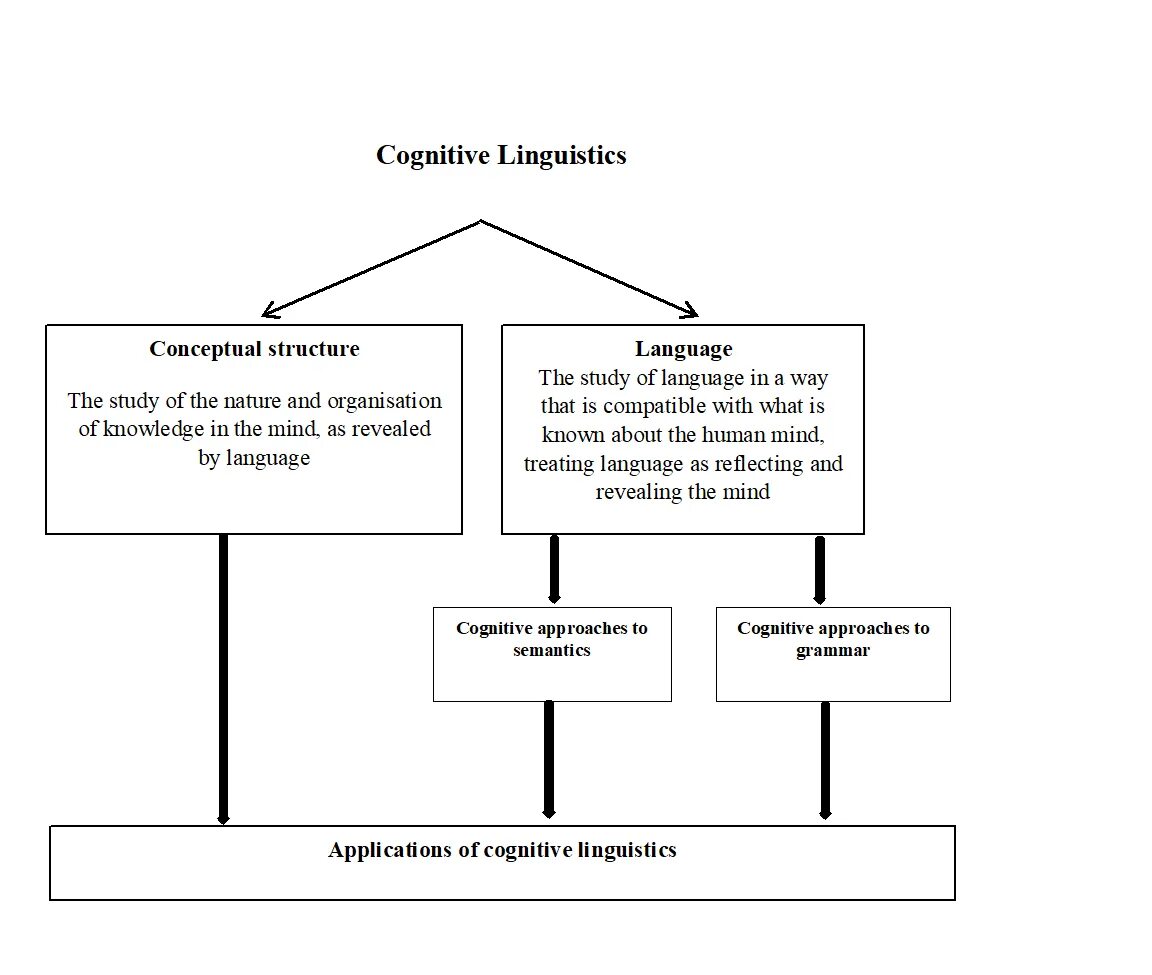 Cognitive Linguistics

Conceptual structure

The study of the nature and organisation of knowledge in the mind, as revealed by language

Language

The study of language in a way that is compatible with what is known about the human mind, treating language as reflecting and revealing the mind

Cognitive approaches to semantics

Cognitive approaches to grammar

Applications of cognitive linguistics